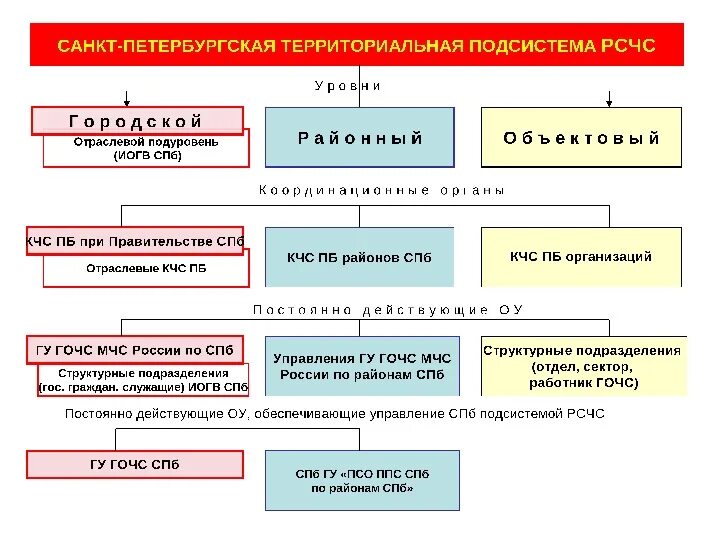 САНКТ-ПЕТЕРБУРГСКАЯ ТЕРРИТОРИАЛЬНАЯ ПОДСИСТЕМА РСЧС

Уровни

Городской

Отраслевой подуровень (ИОГВ СПб)

Районный

Объектовый

Координационные органы

КЧС ПБ при Правительстве СПб

Отраслевые КЧС ПБ

КЧС ПБ районов СПб

КЧС ПБ организаций

Постоянно действующие ОУ

ГУ ГОЧС МЧС России по СПб

Структурные подразделения (гос. граждан. служащие) ИОГВ СПб

Управления ГУ ГОЧС МЧС России по районам СПб

Структурные подразделения (отдел, сектор, работник ГОЧС)

Постоянно действующие ОУ, обеспечивающие управление СПб подсистемой РСЧС

ГУ ГОЧС СПб

СПб ГУ «ПСО ППС СПб по районам СПб»